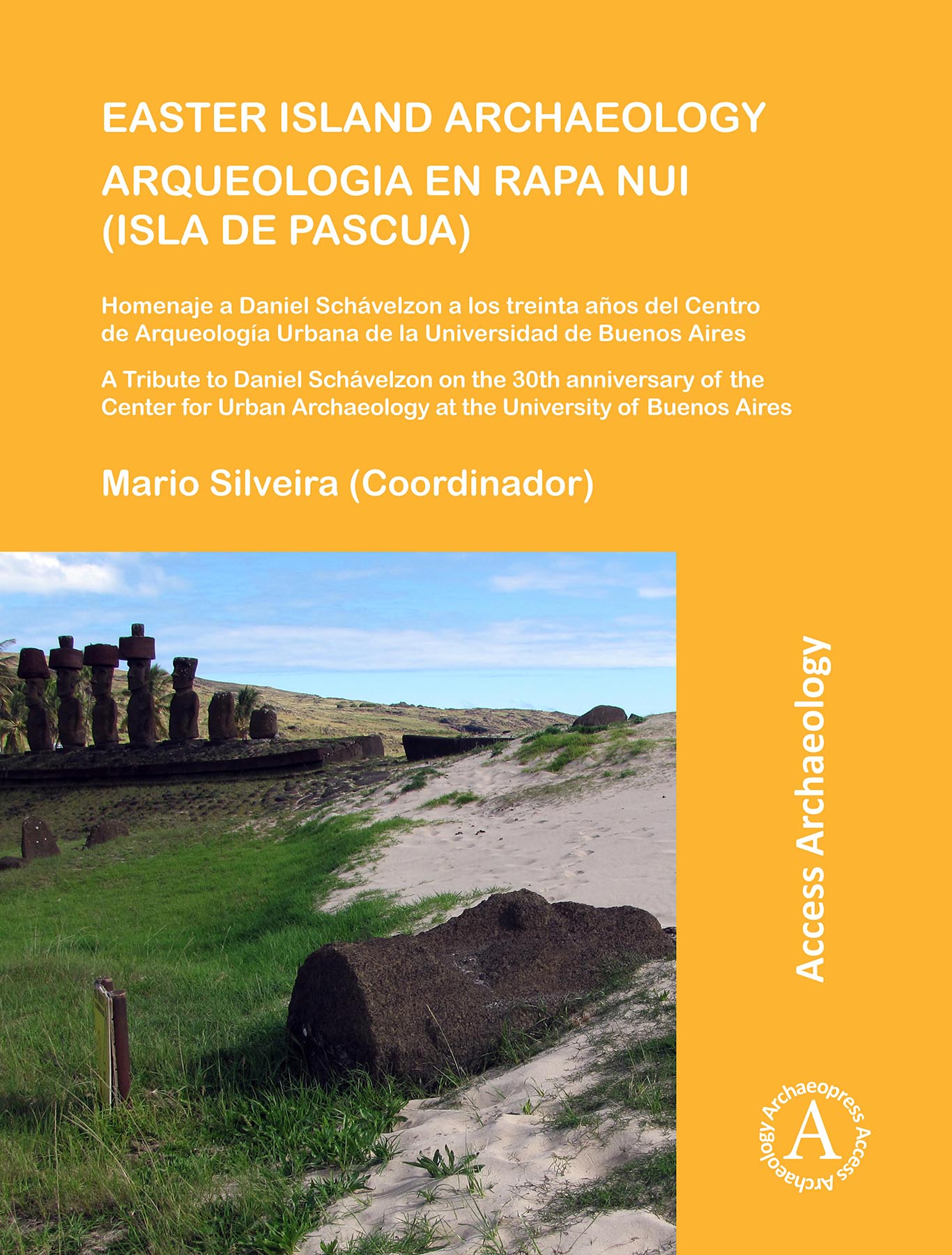 EASTER ISLAND ARCHAEOLOGY
ARQUEOLOGIA EN RAPA NUI (ISLA DE PASCUA)

Homenaje a Daniel Schávelzon a los treinta años del Centro de Arqueología Urbana de la Universidad de Buenos Aires

A Tribute to Daniel Schávelzon on the 30th anniversary of the Center for Urban Archaeology at the University of Buenos Aires

Mario Silveira (Coordinador)

Access Archaeology

Archaeopress Access Archaeology
A